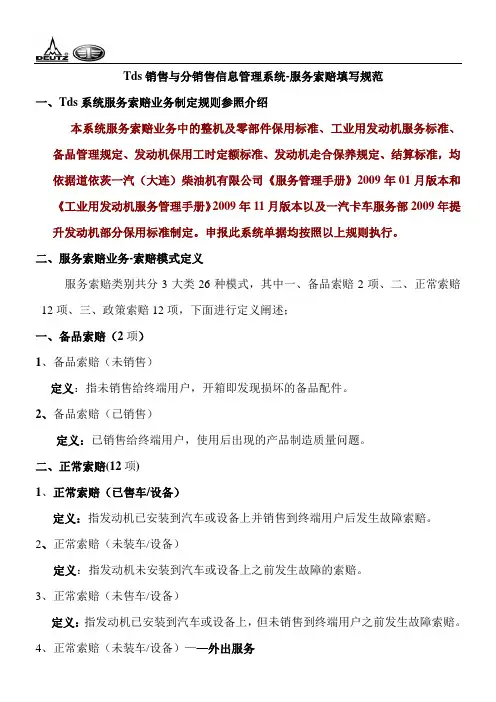 DEUTZ

Tds销售与分销售信息管理系统-服务索赔填写规范

一、Tds系统服务索赔业务制定规则参照介绍

本系统服务索赔业务中的整机及零部件保用标准、工业用发动机服务标准、备品管理规定、发动机保用工时定额标准、发动机走合保养规定、结算标准，均依据道依茨一汽（大连）柴油机有限公司《服务管理手册》2009年01月版本和《工业用发动机服务管理手册》2009年11月版本以及一汽卡车服务部2009年提升发动机部分保用标准制定。申报此系统单据均按照以上规则执行。

二、服务索赔业务-索赔模式定义

服务索赔类别共分3大类26种模式，其中一、备品索赔2项、二、正常索赔12项、三、政策索赔12项，下面进行定义阐述：

一、备品索赔（2项）

1、备品索赔（未销售）

定义：指未销售给终端用户，开箱即发现损坏的备品配件。

2、备品索赔（已销售）

定义：已销售给终端用户，使用后出现的产品制造质量问题。

二、正常索赔(12项)

1、正常索赔（已售车/设备）

定义：指发动机已安装到汽车或设备上并销售到终端用户后发生故障索赔。

2、正常索赔（未装车/设备）

定义：指发动机未安装到汽车或设备上之前发生故障的索赔。

3、正常索赔（未售车/设备）

定义：指发动机已安装到汽车或设备上，但未销售到终端用户之前发生故障索赔。

4、正常索赔（未装车/设备）——外出服务